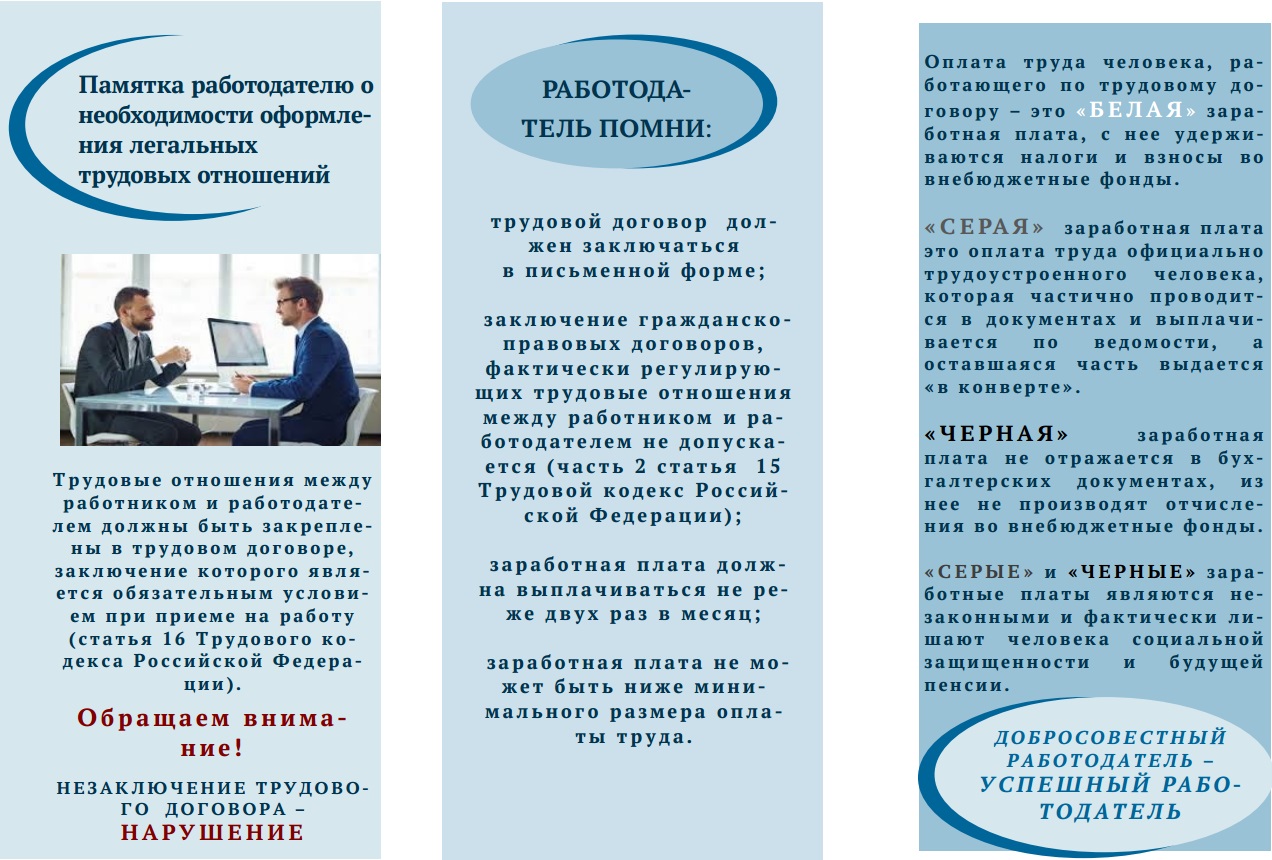 Памятка работодателю о необходимости оформления легальных трудовых отношений

Трудовые отношения между работником и работодателем должны быть закреплены в трудовом договоре, заключение которого является обязательным условием при приеме на работу (статья 16 Трудового кодекса Российской Федерации).

Обращаем внимание!

НЕЗАКЛЮЧЕНИЕ ТРУДОВОГО ДОГОВОРА – НАРУШЕНИЕ

РАБОТОДАТЕЛЬ ПОМНИ:

трудовой договор должен заключаться в письменной форме;

заключение гражданско-правовых договоров, фактически регулирующих трудовые отношения между работником и работодателем не допускается (часть 2 статья 15 Трудовой кодекс Российской Федерации);

заработная плата должна выплачиваться не реже двух раз в месяц;

заработная плата не может быть ниже минимального размера оплаты труда.

Оплата труда человека, работающего по трудовому договору – это «БЕЛАЯ» заработная плата, с нее удерживаются налоги и взносы во внебюджетные фонды.

«СЕРАЯ» заработная плата это оплата труда официально трудоустроенного человека, которая частично проводится в документах и выплачивается по ведомости, а оставшаяся часть выдается «в конверте».

«ЧЕРНАЯ» заработная плата не отражается в бухгалтерских документах, из нее не производят отчисления во внебюджетные фонды.

«СЕРЫЕ» и «ЧЕРНЫЕ» заработные платы являются незаконными и фактически лишают человека социальной защищенности и будущей пенсии.

ДОБРОСОВЕСТНЫЙ РАБОТОДАТЕЛЬ – УСПЕШНЫЙ РАБОТОДАТЕЛЬ